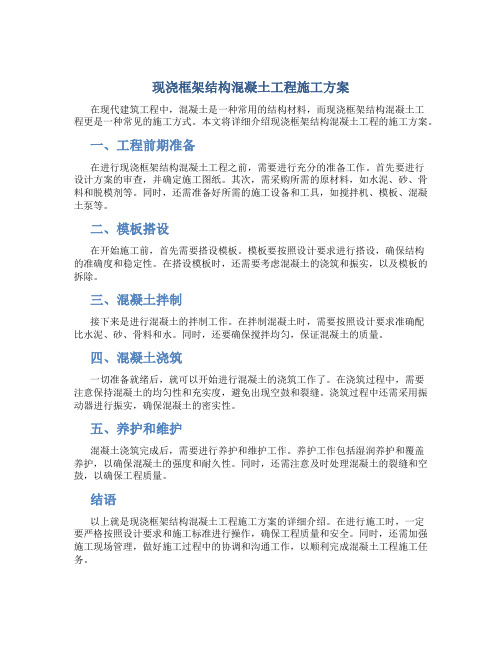 现浇框架结构混凝土工程施工方案

在现代建筑工程中，混凝土是一种常用的结构材料，而现浇框架结构混凝土工程更是一种常见的施工方式。本文将详细介绍现浇框架结构混凝土工程的施工方案。

一、工程前期准备

在进行现浇框架结构混凝土工程之前，需要进行充分的准备工作。首先要进行设计方案的审查，并确定施工图纸。其次，需采购所需的原材料，如水泥、砂、骨料和脱模剂等。同时，还需准备好所需的施工设备和工具，如搅拌机、模板、混凝土泵等。

二、模板搭设

在开始施工前，首先需要搭设模板。模板要按照设计要求进行搭设，确保结构的准确度和稳定性。在搭设模板时，还需要考虑混凝土的浇筑和振实，以及模板的拆除。

三、混凝土拌制

接下来是进行混凝土的拌制工作。在拌制混凝土时，需要按照设计要求准确配比水泥、砂、骨料和水。同时，还要确保搅拌均匀，保证混凝土的质量。

四、混凝土浇筑

一切准备就绪后，就可以开始进行混凝土的浇筑工作了。在浇筑过程中，需要注意保持混凝土的均匀性和充实度，避免出现空鼓和裂缝。浇筑过程中还需采用振动器进行振实，确保混凝土的密实性。

五、养护和维护

混凝土浇筑完成后，需要进行养护和维护工作。养护工作包括湿润养护和覆盖养护，以确保混凝土的强度和耐久性。同时，还需注意及时处理混凝土的裂缝和空鼓，以确保工程质量。

结语

以上就是现浇框架结构混凝土工程施工方案的详细介绍。在进行施工时，一定要严格按照设计要求和施工标准进行操作，确保工程质量和安全。同时，还需加强施工现场管理，做好施工过程中的协调和沟通工作，以顺利完成混凝土工程施工任务。